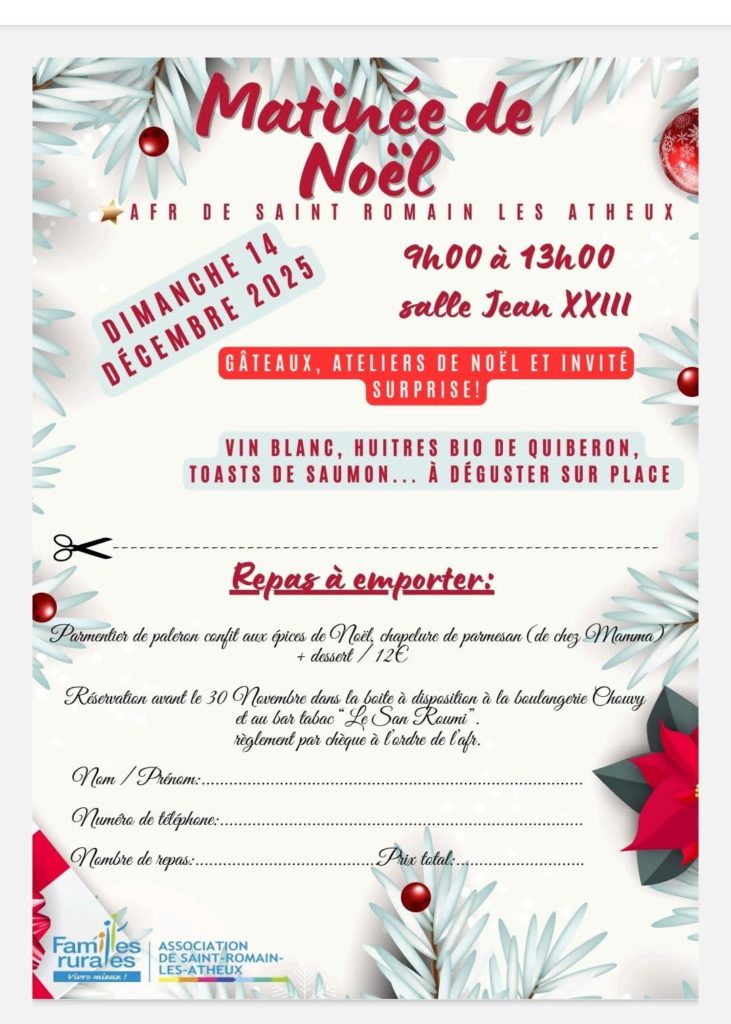 Matinée de Noël

AFR DE SAINT ROMAIN LES ATHEUX

DIMANCHE 14 DÉCEMBRE 2025

9h00 à 13h00
salle Jean XXIII

GÂTEAUX, ATELIERS DE NOËL ET INVITÉ SURPRISE!

VIN BLANC, HUITRES BIO DE QUIBERON, TOASTS DE SAUMON... À DÉGUSTER SUR PLACE

Repas à emporter:

Parmentier de paleron confit aux épices de Noël, chapelure de parmesan (de chez Mamma) + dessert / 12€

Réservation avant le 30 Novembre dans la boite à disposition à la boulangerie Chouvy et au bar tabac "Le San Roumi".
règlement par chèque à l'ordre de l'afr.

Nom / Prénom: ____

Numéro de téléphone: ____

Nombre de repas: ____ Prix total: ____

Familles rurales
Vivre mieux !

ASSOCIATION DE SAINT-ROMAIN-LES-ATHEUX